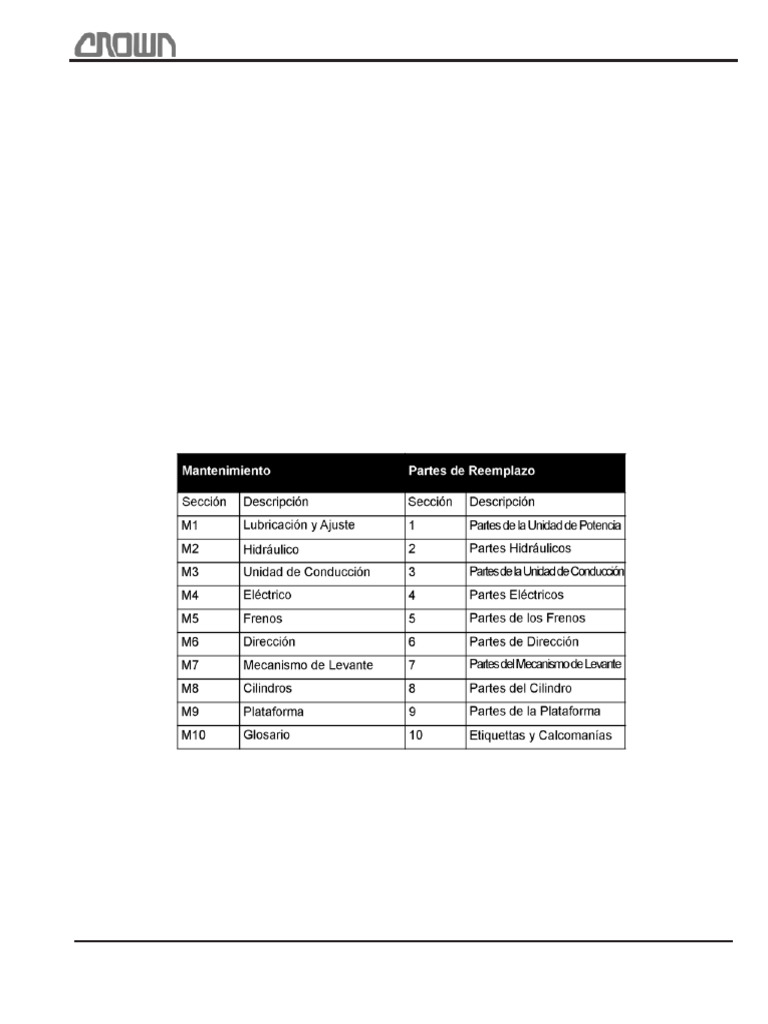 CROWN

| Mantenimiento | | Partes de Reemplazo | |
|---|---|---|---|
| Sección | Descripción | Sección | Descripción |
| M1 | Lubricación y Ajuste | 1 | Partes de la Unidad de Potencia |
| M2 | Hidráulico | 2 | Partes Hidráulicos |
| M3 | Unidad de Conducción | 3 | Partes de la Unidad de Conducción |
| M4 | Eléctrico | 4 | Partes Eléctricos |
| M5 | Frenos | 5 | Partes de los Frenos |
| M6 | Dirección | 6 | Partes de Dirección |
| M7 | Mecanismo de Levante | 7 | Partes del Mecanismo de Levante |
| M8 | Cilindros | 8 | Partes del Cilindro |
| M9 | Plataforma | 9 | Partes de la Plataforma |
| M10 | Glosario | 10 | Etiquettas y Calcomanías |